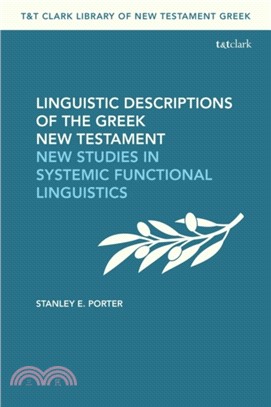 T&T CLARK LIBRARY OF NEW TESTAMENT GREEK

t&tclark

LINGUISTIC DESCRIPTIONS OF THE GREEK NEW TESTAMENT
NEW STUDIES IN SYSTEMIC FUNCTIONAL LINGUISTICS

STANLEY E. PORTER

三民